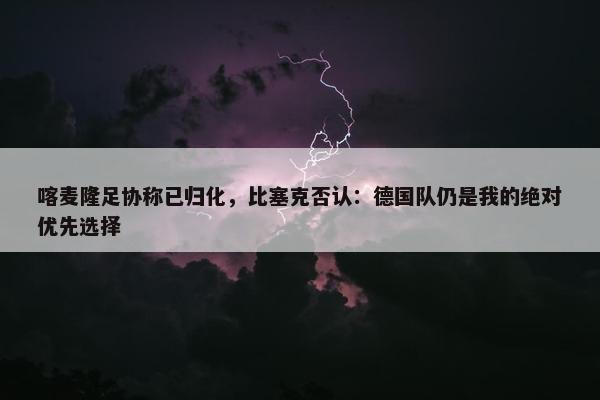 喀麦隆足协称已归化，比塞克否认：德国队仍是我的绝对优先选择